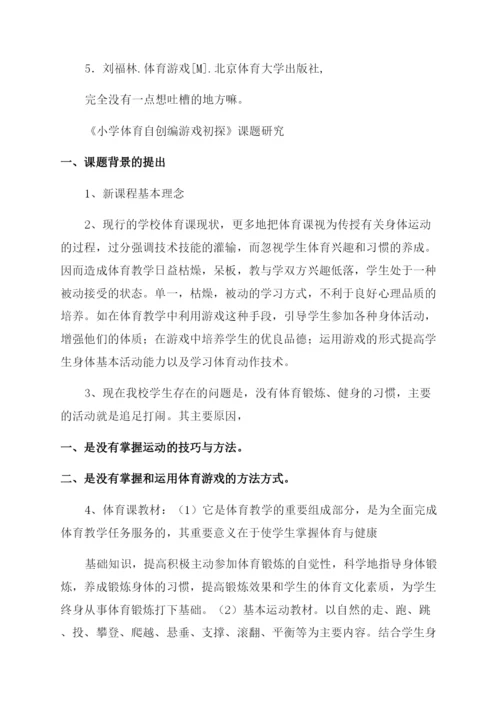 5. 刘福林.体育游戏[M].北京体育大学出版社，

完全没有一点想吐槽的地方嘛。

《小学体育自创编游戏初探》课题研究

一、课题背景的提出

1、新课程基本理念

2、现行的学校体育课现状，更多地把体育课视为传授有关身体运动的过程，过分强调技术技能的灌输，而忽视学生体育兴趣和习惯的养成。因而造成体育教学日益枯燥，呆板，教与学双方兴趣低落，学生处于一种被动接受的状态。单一，枯燥，被动的学习方式，不利于良好心理品质的培养。如在体育教学中利用游戏这种手段，引导学生参加各种身体活动，增强他们的体质；在游戏中培养学生的优良品德；运用游戏的形式提高学生身体基本活动能力以及学习体育动作技术。

3、现在我校学生存在的问题是，没有体育锻炼、健身的习惯，主要的活动就是追足打闹。其主要原因，

一、是没有掌握运动的技巧与方法。

二、是没有掌握和运用体育游戏的方法方式。

4、体育课教材：（1）它是体育教学的重要组成部分，是为全面完成体育教学任务服务的，其重要意义在于使学生掌握体育与健康

基础知识，提高积极主动参加体育锻炼的自觉性，科学地指导身体锻炼，养成锻炼身体的习惯，提高锻炼效果和学生的体育文化素质，为学生终身从事体育锻炼打下基础。（2）基本运动教材。以自然的走、跑、跳、投、攀登、爬越、悬垂、支撑、滚翻、平衡等为主要内容。结合学生身